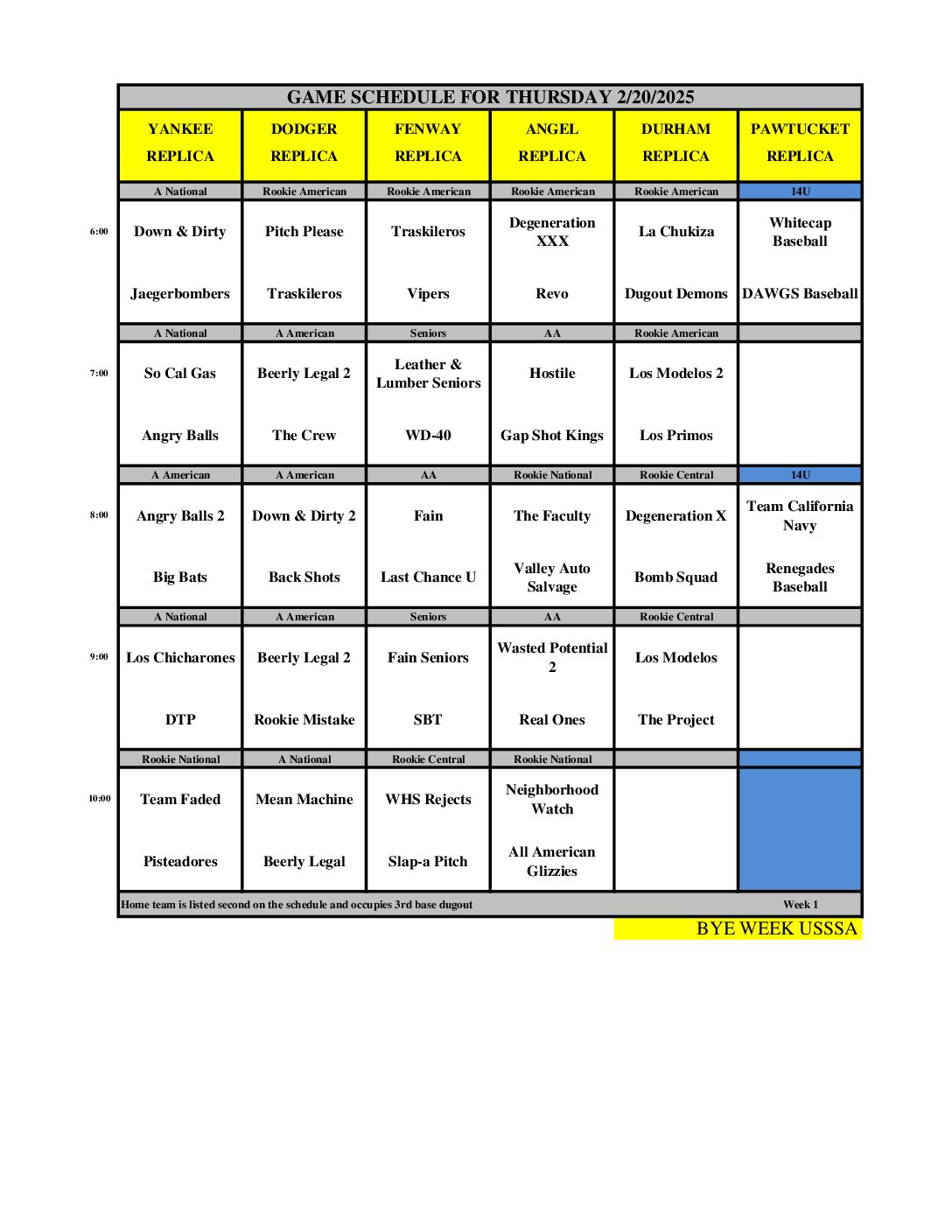 GAME SCHEDULE FOR THURSDAY 2/20/2025

| | YANKEE REPLICA | DODGER REPLICA | FENWAY REPLICA | ANGEL REPLICA | DURHAM REPLICA | PAWTUCKET REPLICA |
|---|---|---|---|---|---|---|
| | A National | Rookie American | Rookie American | Rookie American | Rookie American | 14U |
| 6:00 | Down & Dirty | Pitch Please | Traskileros | Degeneration XXX | La Chukiza | Whitecap Baseball |
| | Jaegerbombers | Traskileros | Vipers | Revo | Dugout Demons | DAWGS Baseball |
| | A National | A American | Seniors | AA | Rookie American | |
| 7:00 | So Cal Gas | Beerly Legal 2 | Leather & Lumber Seniors | Hostile | Los Modelos 2 | |
| | Angry Balls | The Crew | WD-40 | Gap Shot Kings | Los Primos | |
| | A American | A American | AA | Rookie National | Rookie Central | 14U |
| 8:00 | Angry Balls 2 | Down & Dirty 2 | Fain | The Faculty | Degeneration X | Team California Navy |
| | Big Bats | Back Shots | Last Chance U | Valley Auto Salvage | Bomb Squad | Renegades Baseball |
| | A National | A American | Seniors | AA | Rookie Central | |
| 9:00 | Los Chicharones | Beerly Legal 2 | Fain Seniors | Wasted Potential 2 | Los Modelos | |
| | DTP | Rookie Mistake | SBT | Real Ones | The Project | |
| | Rookie National | A National | Rookie Central | Rookie National | | |
| 10:00 | Team Faded | Mean Machine | WHS Rejects | Neighborhood Watch | | |
| | Pisteadores | Beerly Legal | Slap-a Pitch | All American Glizzies | | |

Home team is listed second on the schedule and occupies 3rd base dugout	Week 1

BYE WEEK USSSA